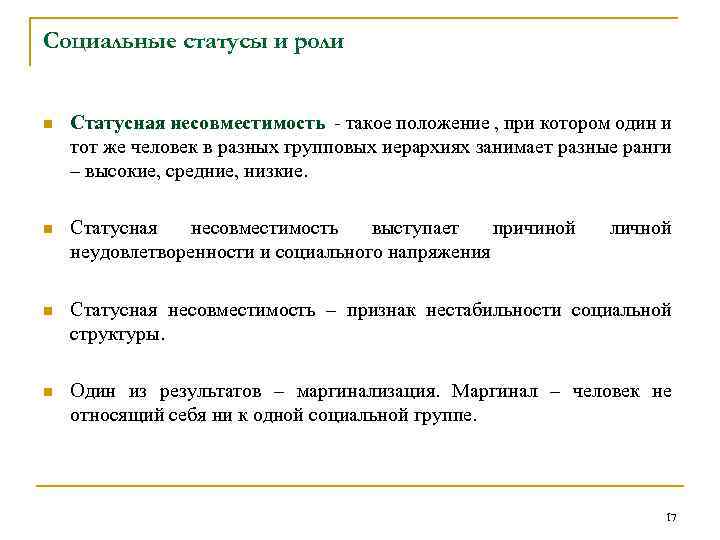 Социальные статусы и роли

Статусная несовместимость - такое положение , при котором один и тот же человек в разных групповых иерархиях занимает разные ранги – высокие, средние, низкие.

Статусная несовместимость выступает причиной личной неудовлетворенности и социального напряжения

Статусная несовместимость – признак нестабильности социальной структуры.

Один из результатов – маргинализация. Маргинал – человек не относящий себя ни к одной социальной группе.

17